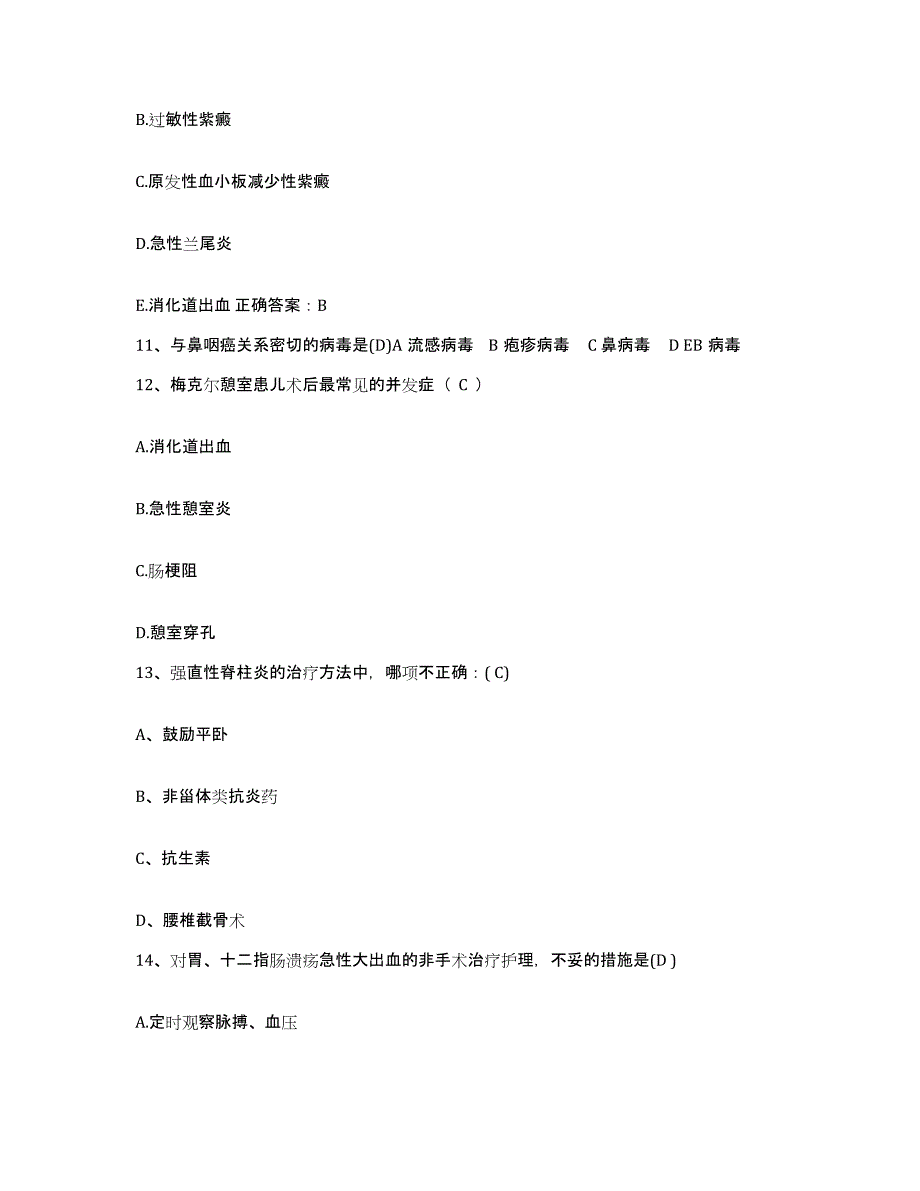 B.过敏性紫癜

C.原发性血小板减少性紫癜

D.急性兰尾炎

E.消化道出血 正确答案：B

11、与鼻咽癌关系密切的病毒是(D)A 流感病毒　B 疱疹病毒　C 鼻病毒　D EB 病毒

12、梅克尔憩室患儿术后最常见的并发症（ C ）

A.消化道出血

B.急性憩室炎

C.肠梗阻

D.憩室穿孔

13、强直性脊柱炎的治疗方法中，哪项不正确：( C)

A、鼓励平卧

B、非甾体类抗炎药

C、抗生素

D、腰椎截骨术

14、对胃、十二指肠溃疡急性大出血的非手术治疗护理，不妥的措施是(D )

A.定时观察脉搏、血压